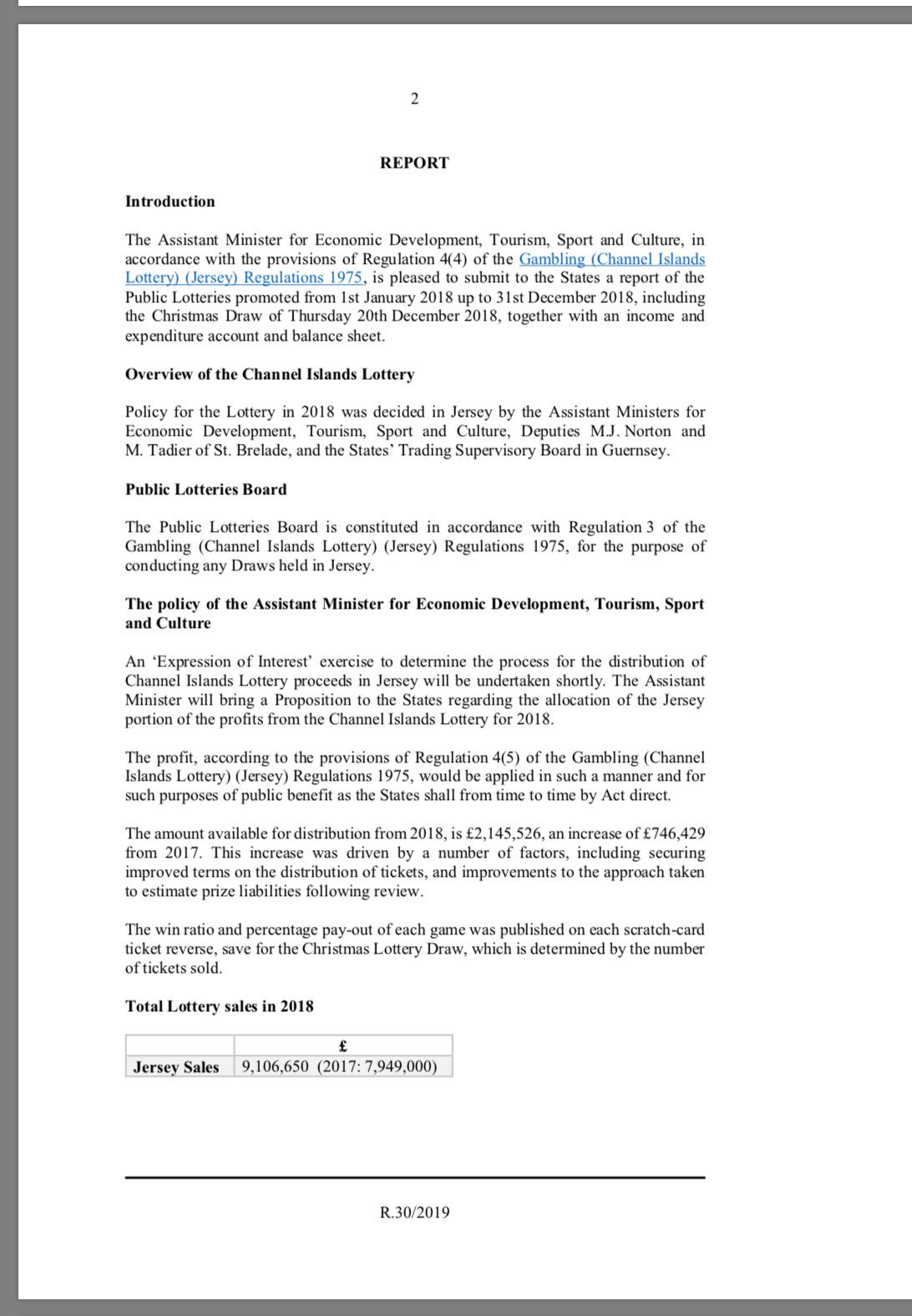 2

REPORT

Introduction

The Assistant Minister for Economic Development, Tourism, Sport and Culture, in accordance with the provisions of Regulation 4(4) of the Gambling (Channel Islands Lottery) (Jersey) Regulations 1975, is pleased to submit to the States a report of the Public Lotteries promoted from 1st January 2018 up to 31st December 2018, including the Christmas Draw of Thursday 20th December 2018, together with an income and expenditure account and balance sheet.

Overview of the Channel Islands Lottery

Policy for the Lottery in 2018 was decided in Jersey by the Assistant Ministers for Economic Development, Tourism, Sport and Culture, Deputies M.J. Norton and M. Tadier of St. Brelade, and the States' Trading Supervisory Board in Guernsey.

Public Lotteries Board

The Public Lotteries Board is constituted in accordance with Regulation 3 of the Gambling (Channel Islands Lottery) (Jersey) Regulations 1975, for the purpose of conducting any Draws held in Jersey.

The policy of the Assistant Minister for Economic Development, Tourism, Sport and Culture

An 'Expression of Interest' exercise to determine the process for the distribution of Channel Islands Lottery proceeds in Jersey will be undertaken shortly. The Assistant Minister will bring a Proposition to the States regarding the allocation of the Jersey portion of the profits from the Channel Islands Lottery for 2018.

The profit, according to the provisions of Regulation 4(5) of the Gambling (Channel Islands Lottery) (Jersey) Regulations 1975, would be applied in such a manner and for such purposes of public benefit as the States shall from time to time by Act direct.

The amount available for distribution from 2018, is £2,145,526, an increase of £746,429 from 2017. This increase was driven by a number of factors, including securing improved terms on the distribution of tickets, and improvements to the approach taken to estimate prize liabilities following review.

The win ratio and percentage pay-out of each game was published on each scratch-card ticket reverse, save for the Christmas Lottery Draw, which is determined by the number of tickets sold.

Total Lottery sales in 2018

| | £ |
|---|---|
| Jersey Sales | 9,106,650 (2017: 7,949,000) |

R.30/2019